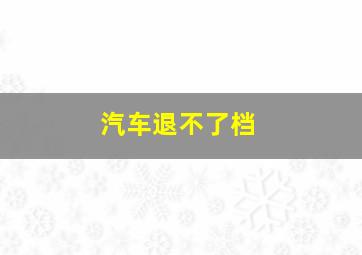 汽车退不了档